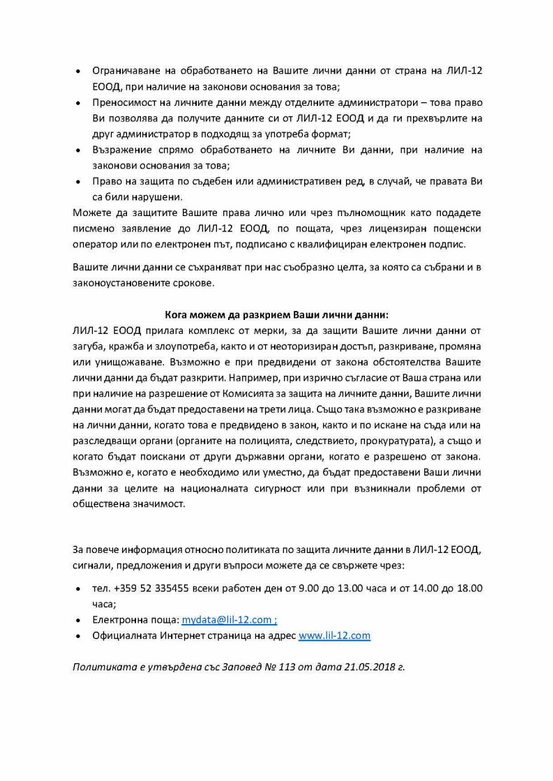 • Ограничаване на обработването на Вашите лични данни от страна на ЛИЛ-12 ЕООД, при наличие на законови основания за това;
• Преносимост на личните данни между отделните администратори – това право Ви позволява да получите данните си от ЛИЛ-12 ЕООД и да ги прехвърлите на друг администратор в подходящ за употреба формат;
• Възражение спрямо обработването на личните Ви данни, при наличие на законови основания за това;
• Право на защита по съдебен или административен ред, в случай, че правата Ви са били нарушени.

Можете да защитите Вашите права лично или чрез пълномощник като подадете писмено заявление до ЛИЛ-12 ЕООД, по пощата, чрез лицензиран пощенски оператор или по електронен път, подписано с квалифициран електронен подпис.

Вашите лични данни се съхраняват при нас съобразно целта, за която са събрани и в законоустановените срокове.

Кога можем да разкрием Ваши лични данни:

ЛИЛ-12 ЕООД прилага комплекс от мерки, за да защити Вашите лични данни от загуба, кражба и злоупотреба, както и от неоторизиран достъп, разкриване, промяна или унищожаване. Възможно е при предвидени от закона обстоятелства Вашите лични данни да бъдат разкрити. Например, при изрично съгласие от Ваша страна или при наличие на разрешение от Комисията за защита на личните данни, Вашите лични данни могат да бъдат предоставени на трети лица. Също така възможно е разкриване на лични данни, когато това е предвидено в закон, както и по искане на съда или на разследващи органи (органите на полицията, следствието, прокуратурата), а също и когато бъдат поискани от други държавни органи, когато е разрешено от закона. Възможно е, когато е необходимо или уместно, да бъдат предоставени Ваши лични данни за целите на националната сигурност или при възникнали проблеми от обществена значимост.

За повече информация относно политиката по защита личните данни в ЛИЛ-12 ЕООД, сигнали, предложения и други въпроси можете да се свържете чрез:

• тел. +359 52 335455 всеки работен ден от 9.00 до 13.00 часа и от 14.00 до 18.00 часа;
• Електронна поща: mydata@lil-12.com ;
• Официалната Интернет страница на адрес www.lil-12.com

Политиката е утвърдена със Заповед № 113 от дата 21.05.2018 г.